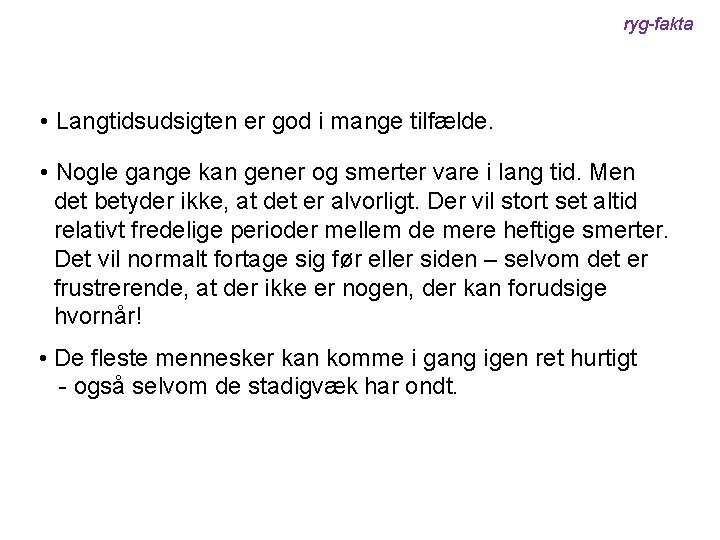 ryg-fakta

• Langtidsudsigten er god i mange tilfælde.

• Nogle gange kan gener og smerter vare i lang tid. Men det betyder ikke, at det er alvorligt. Der vil stort set altid relativt fredelige perioder mellem de mere heftige smerter. Det vil normalt fortage sig før eller siden – selvom det er frustrerende, at der ikke er nogen, der kan forudsige hvornår!

• De fleste mennesker kan komme i gang igen ret hurtigt - også selvom de stadigvæk har ondt.